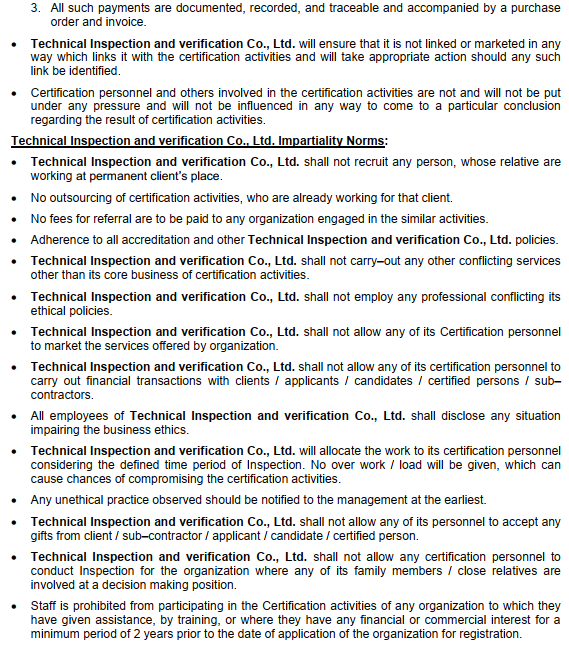 3. All such payments are documented, recorded, and traceable and accompanied by a purchase order and invoice.

• Technical Inspection and verification Co., Ltd. will ensure that it is not linked or marketed in any way which links it with the certification activities and will take appropriate action should any such link be identified.

• Certification personnel and others involved in the certification activities are not and will not be put under any pressure and will not be influenced in any way to come to a particular conclusion regarding the result of certification activities.

Technical Inspection and verification Co., Ltd. Impartiality Norms:

• Technical Inspection and verification Co., Ltd. shall not recruit any person, whose relative are working at permanent client's place.

• No outsourcing of certification activities, who are already working for that client.

• No fees for referral are to be paid to any organization engaged in the similar activities.

• Adherence to all accreditation and other Technical Inspection and verification Co., Ltd. policies.

• Technical Inspection and verification Co., Ltd. shall not carry–out any other conflicting services other than its core business of certification activities.

• Technical Inspection and verification Co., Ltd. shall not employ any professional conflicting its ethical policies.

• Technical Inspection and verification Co., Ltd. shall not allow any of its Certification personnel to market the services offered by organization.

• Technical Inspection and verification Co., Ltd. shall not allow any of its certification personnel to carry out financial transactions with clients / applicants / candidates / certified persons / sub–contractors.

• All employees of Technical Inspection and verification Co., Ltd. shall disclose any situation impairing the business ethics.

• Technical Inspection and verification Co., Ltd. will allocate the work to its certification personnel considering the defined time period of Inspection. No over work / load will be given, which can cause chances of compromising the certification activities.

• Any unethical practice observed should be notified to the management at the earliest.

• Technical Inspection and verification Co., Ltd. shall not allow any of its personnel to accept any gifts from client / sub–contractor / applicant / candidate / certified person.

• Technical Inspection and verification Co., Ltd. shall not allow any certification personnel to conduct Inspection for the organization where any of its family members / close relatives are involved at a decision making position.

• Staff is prohibited from participating in the Certification activities of any organization to which they have given assistance, by training, or where they have any financial or commercial interest for a minimum period of 2 years prior to the date of application of the organization for registration.